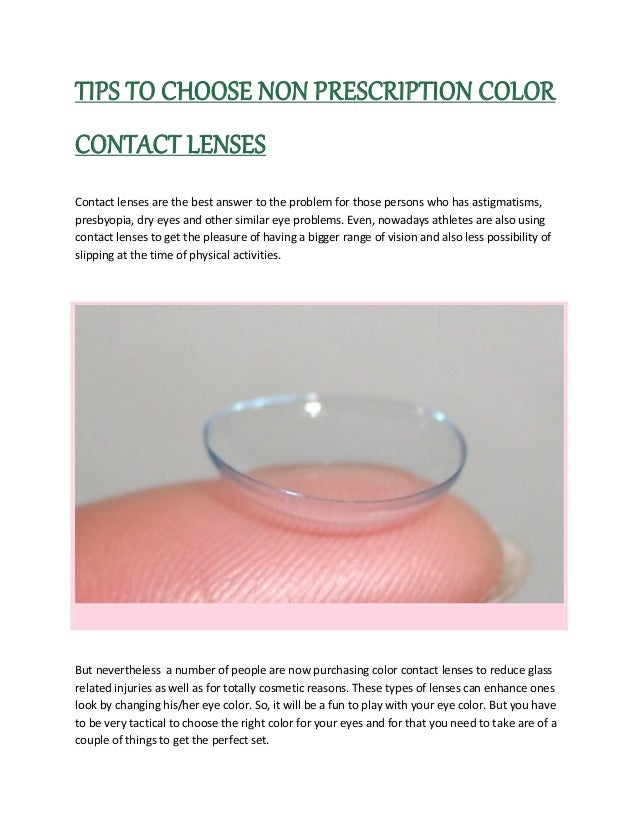 TIPS TO CHOOSE NON PRESCRIPTION COLOR

CONTACT LENSES

Contact lenses are the best answer to the problem for those persons who has astigmatisms, presbyopia, dry eyes and other similar eye problems. Even, nowadays athletes are also using contact lenses to get the pleasure of having a bigger range of vision and also less possibility of slipping at the time of physical activities.

But nevertheless a number of people are now purchasing color contact lenses to reduce glass related injuries as well as for totally cosmetic reasons. These types of lenses can enhance ones look by changing his/her eye color. So, it will be a fun to play with your eye color. But you have to be very tactical to choose the right color for your eyes and for that you need to take are of a couple of things to get the perfect set.